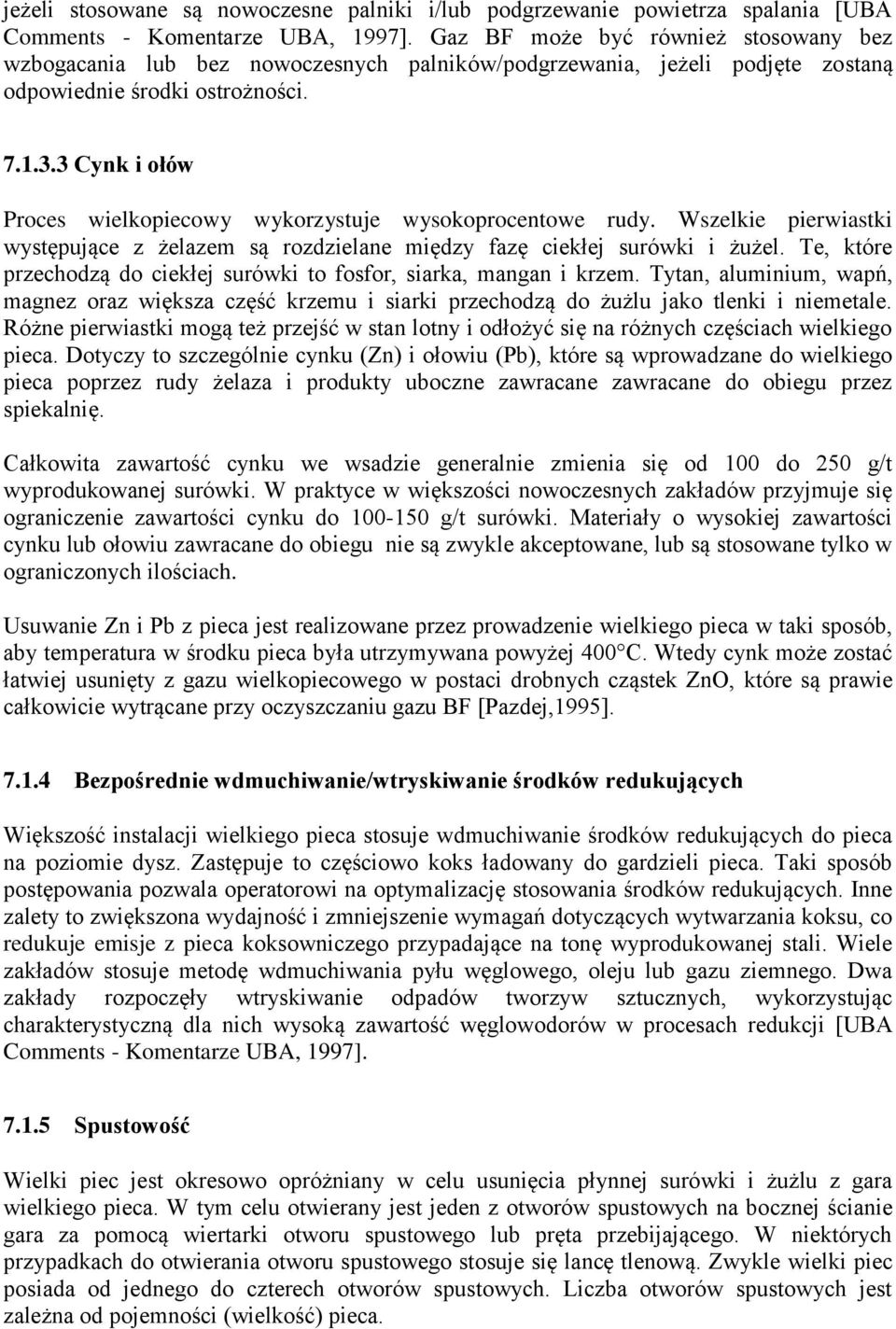 jeżeli stosowane są nowoczesne palniki i/lub podgrzewanie powietrza spalania [UBA Comments - Komentarze UBA, 1997]. Gaz BF może być również stosowany bez wzbogacania lub bez nowoczesnych palników/podgrzewania, jeżeli podjęte zostaną odpowiednie środki ostrożności.

7.1.3.3 Cynk i ołów

Proces wielkopiecowy wykorzystuje wysokoprocentowe rudy. Wszelkie pierwiastki występujące z żelazem są rozdzielane między fazę ciekłej surówki i żużel. Te, które przechodzą do ciekłej surówki to fosfor, siarka, mangan i krzem. Tytan, aluminium, wapń, magnez oraz większa część krzemu i siarki przechodzą do żużlu jako tlenki i niemetale. Różne pierwiastki mogą też przejść w stan lotny i odłożyć się na różnych częściach wielkiego pieca. Dotyczy to szczególnie cynku (Zn) i ołowiu (Pb), które są wprowadzane do wielkiego pieca poprzez rudy żelaza i produkty uboczne zawracane zawracane do obiegu przez spiekalnię.

Całkowita zawartość cynku we wsadzie generalnie zmienia się od 100 do 250 g/t wyprodukowanej surówki. W praktyce w większości nowoczesnych zakładów przyjmuje się ograniczenie zawartości cynku do 100-150 g/t surówki. Materiały o wysokiej zawartości cynku lub ołowiu zawracane do obiegu nie są zwykle akceptowane, lub są stosowane tylko w ograniczonych ilościach.

Usuwanie Zn i Pb z pieca jest realizowane przez prowadzenie wielkiego pieca w taki sposób, aby temperatura w środku pieca była utrzymywana powyżej 400°C. Wtedy cynk może zostać łatwiej usunięty z gazu wielkopiecowego w postaci drobnych cząstek ZnO, które są prawie całkowicie wytrącane przy oczyszczaniu gazu BF [Pazdej,1995].

7.1.4 Bezpośrednie wdmuchiwanie/wtryskiwanie środków redukujących

Większość instalacji wielkiego pieca stosuje wdmuchiwanie środków redukujących do pieca na poziomie dysz. Zastępuje to częściowo koks ładowany do gardzieli pieca. Taki sposób postępowania pozwala operatorowi na optymalizację stosowania środków redukujących. Inne zalety to zwiększona wydajność i zmniejszenie wymagań dotyczących wytwarzania koksu, co redukuje emisje z pieca koksowniczego przypadające na tonę wyprodukowanej stali. Wiele zakładów stosuje metodę wdmuchiwania pyłu węglowego, oleju lub gazu ziemnego. Dwa zakłady rozpoczęły wtryskiwanie odpadów tworzyw sztucznych, wykorzystując charakterystyczną dla nich wysoką zawartość węglowodorów w procesach redukcji [UBA Comments - Komentarze UBA, 1997].

7.1.5 Spustowość

Wielki piec jest okresowo opróżniany w celu usunięcia płynnej surówki i żużlu z gara wielkiego pieca. W tym celu otwierany jest jeden z otworów spustowych na bocznej ścianie gara za pomocą wiertarki otworu spustowego lub pręta przebijającego. W niektórych przypadkach do otwierania otworu spustowego stosuje się lancę tlenową. Zwykle wielki piec posiada od jednego do czterech otworów spustowych. Liczba otworów spustowych jest zależna od pojemności (wielkość) pieca.